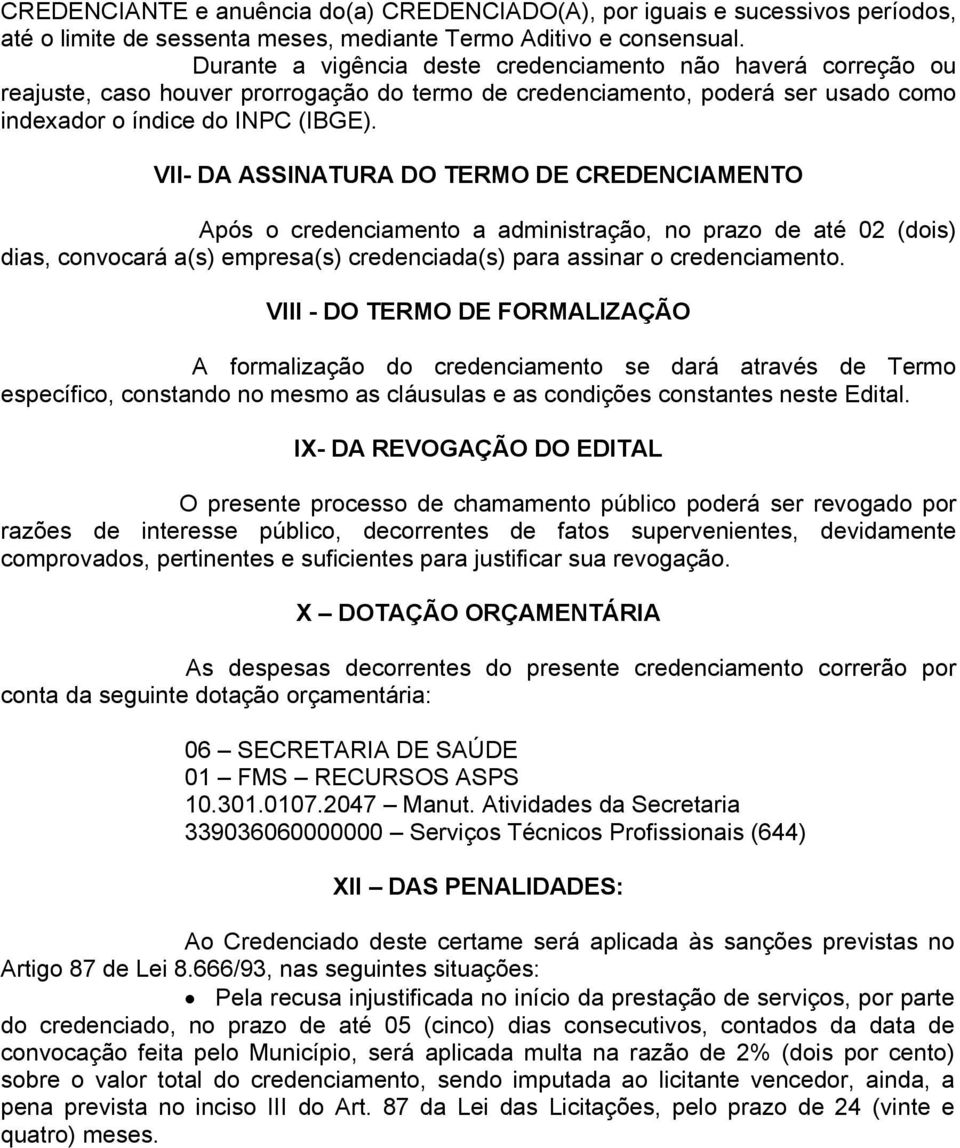 CREDENCIANTE e anuência do(a) CREDENCIADO(A), por iguais e sucessivos períodos, até o limite de sessenta meses, mediante Termo Aditivo e consensual.

Durante a vigência deste credenciamento não haverá correção ou reajuste, caso houver prorrogação do termo de credenciamento, poderá ser usado como indexador o índice do INPC (IBGE).

VII- DA ASSINATURA DO TERMO DE CREDENCIAMENTO

Após o credenciamento a administração, no prazo de até 02 (dois) dias, convocará a(s) empresa(s) credenciada(s) para assinar o credenciamento.

VIII - DO TERMO DE FORMALIZAÇÃO

A formalização do credenciamento se dará através de Termo específico, constando no mesmo as cláusulas e as condições constantes neste Edital.

IX- DA REVOGAÇÃO DO EDITAL

O presente processo de chamamento público poderá ser revogado por razões de interesse público, decorrentes de fatos supervenientes, devidamente comprovados, pertinentes e suficientes para justificar sua revogação.

X – DOTAÇÃO ORÇAMENTÁRIA

As despesas decorrentes do presente credenciamento correrão por conta da seguinte dotação orçamentária:

06 – SECRETARIA DE SAÚDE
01 – FMS – RECURSOS ASPS
10.301.0107.2047 – Manut. Atividades da Secretaria
339036060000000 – Serviços Técnicos Profissionais (644)

XII – DAS PENALIDADES:

Ao Credenciado deste certame será aplicada às sanções previstas no Artigo 87 de Lei 8.666/93, nas seguintes situações:

• Pela recusa injustificada no início da prestação de serviços, por parte do credenciado, no prazo de até 05 (cinco) dias consecutivos, contados da data de convocação feita pelo Município, será aplicada multa na razão de 2% (dois por cento) sobre o valor total do credenciamento, sendo imputada ao licitante vencedor, ainda, a pena prevista no inciso III do Art. 87 da Lei das Licitações, pelo prazo de 24 (vinte e quatro) meses.